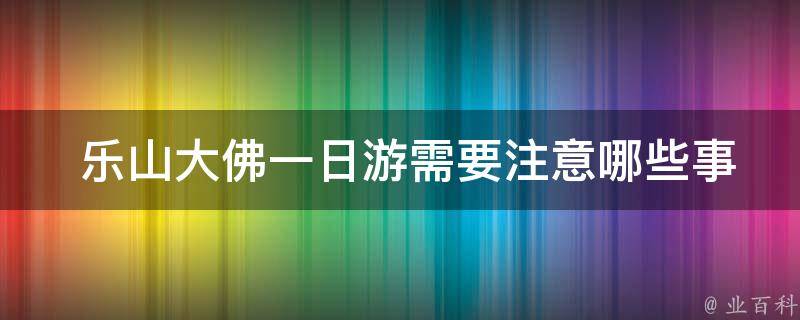 乐山大佛一日游需要注意哪些事

@ 业百科